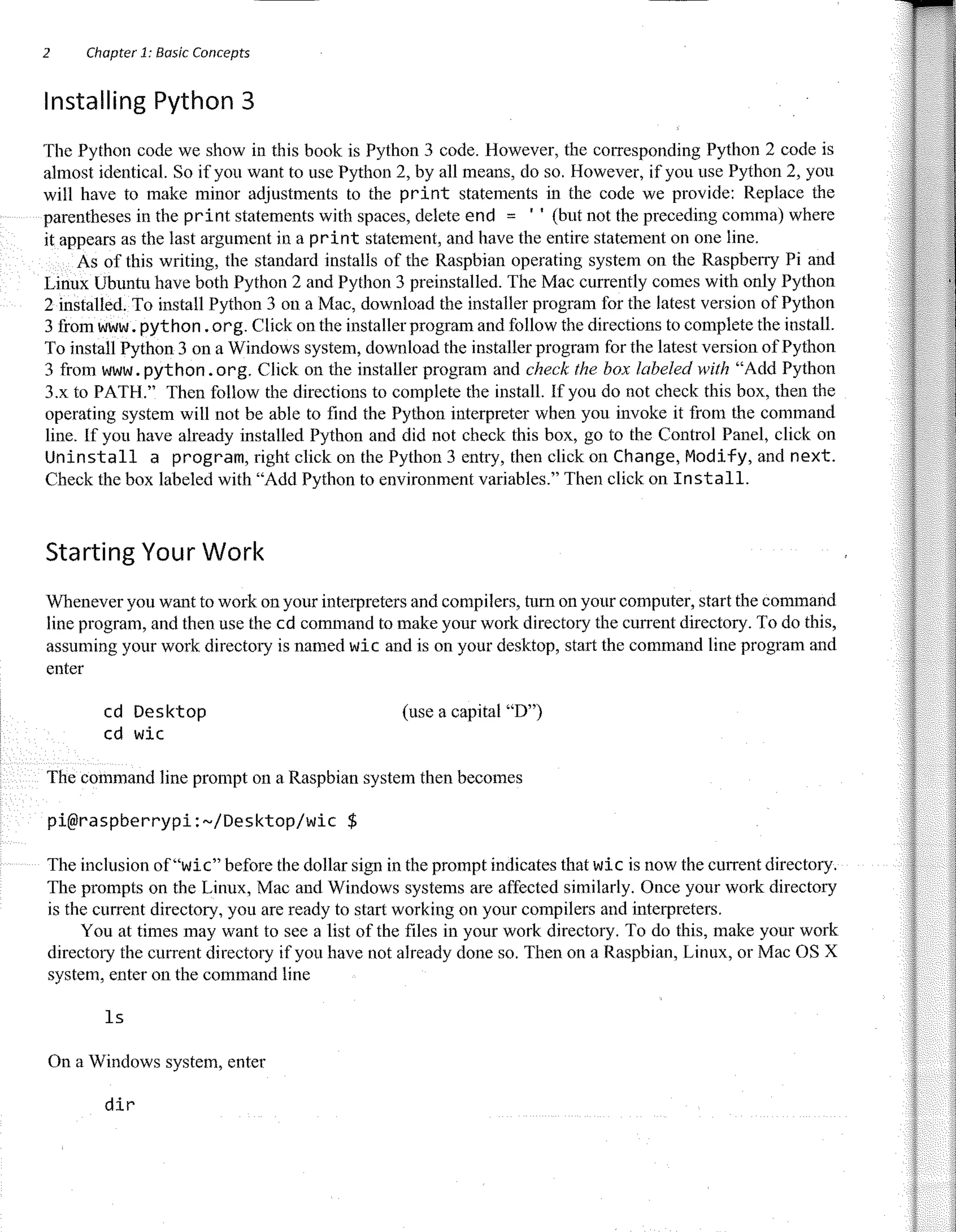 2 Chapter 1: Basic Concepts

Installing Python 3

The Python code we show in this book is Python 3 code. However, the corresponding Python 2 code is almost identical. So if you want to use Python 2, by all means, do so. However, if you use Python 2, you will have to make minor adjustments to the print statements in the code we provide: Replace the parentheses in the print statements with spaces, delete end = '' (but not the preceding comma) where it appears as the last argument in a print statement, and have the entire statement on one line.

As of this writing, the standard installs of the Raspbian operating system on the Raspberry Pi and Linux Ubuntu have both Python 2 and Python 3 preinstalled. The Mac currently comes with only Python 2 installed. To install Python 3 on a Mac, download the installer program for the latest version of Python 3 from www.python.org. Click on the installer program and follow the directions to complete the install. To install Python 3 on a Windows system, download the installer program for the latest version of Python 3 from www.python.org. Click on the installer program and check the box labeled with "Add Python 3.x to PATH." Then follow the directions to complete the install. If you do not check this box, then the operating system will not be able to find the Python interpreter when you invoke it from the command line. If you have already installed Python and did not check this box, go to the Control Panel, click on Uninstall a program, right click on the Python 3 entry, then click on Change, Modify, and next. Check the box labeled with "Add Python to environment variables." Then click on Install.

Starting Your Work

Whenever you want to work on your interpreters and compilers, turn on your computer, start the command line program, and then use the cd command to make your work directory the current directory. To do this, assuming your work directory is named wic and is on your desktop, start the command line program and enter

cd Desktop (use a capital "D")
cd wic

The command line prompt on a Raspbian system then becomes

pi@raspberrypi:~/Desktop/wic $

The inclusion of "wic" before the dollar sign in the prompt indicates that wic is now the current directory. The prompts on the Linux, Mac and Windows systems are affected similarly. Once your work directory is the current directory, you are ready to start working on your compilers and interpreters.

You at times may want to see a list of the files in your work directory. To do this, make your work directory the current directory if you have not already done so. Then on a Raspbian, Linux, or Mac OS X system, enter on the command line

ls

On a Windows system, enter

dir